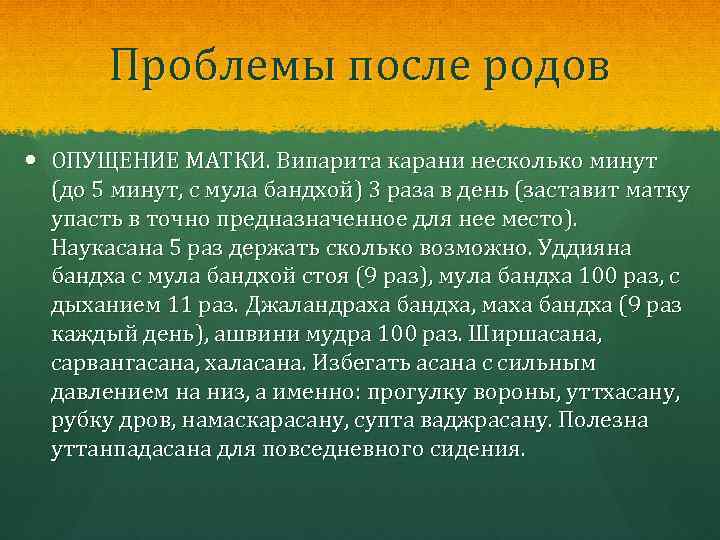 Проблемы после родов

• ОПУЩЕНИЕ МАТКИ. Випарита карани несколько минут (до 5 минут, с мула бандхой) 3 раза в день (заставит матку упасть в точно предназначенное для нее место). Наукасана 5 раз держать сколько возможно. Уддияна бандха с мула бандхой стоя (9 раз), мула бандха 100 раз, с дыханием 11 раз. Джаландраха бандха, маха бандха (9 раз каждый день), ашвини мудра 100 раз. Ширшасана, сарвангасана, халасана. Избегать асана с сильным давлением на низ, а именно: прогулку вороны, уттхасану, рубку дров, намаскарасану, супта ваджрасану. Полезна уттанпадасана для повседневного сидения.